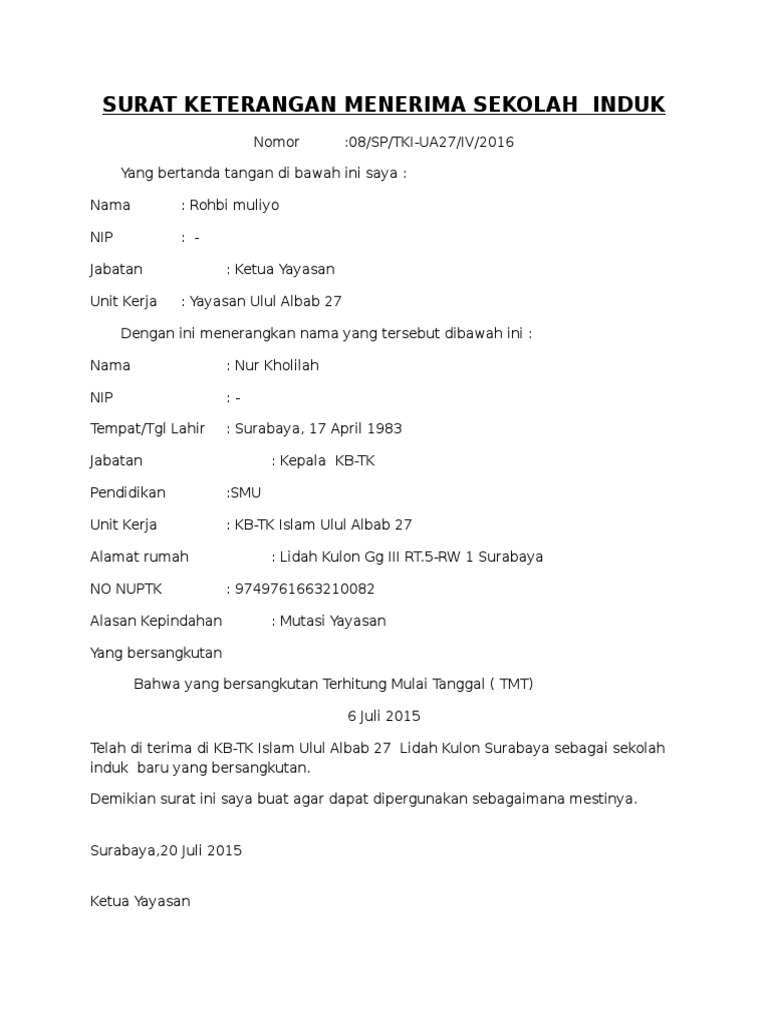 SURAT KETERANGAN MENERIMA SEKOLAH INDUK

Nomor :08/SP/TKI-UA27/IV/2016

Yang bertanda tangan di bawah ini saya :

Nama : Rohbi muliyo

NIP : -

Jabatan : Ketua Yayasan

Unit Kerja : Yayasan Ulul Albab 27

Dengan ini menerangkan nama yang tersebut dibawah ini :

Nama : Nur Kholilah

NIP : -

Tempat/Tgl Lahir : Surabaya, 17 April 1983

Jabatan : Kepala KB-TK

Pendidikan :SMU

Unit Kerja : KB-TK Islam Ulul Albab 27

Alamat rumah : Lidah Kulon Gg III RT.5-RW 1 Surabaya

NO NUPTK : 9749761663210082

Alasan Kepindahan : Mutasi Yayasan

Yang bersangkutan

Bahwa yang bersangkutan Terhitung Mulai Tanggal ( TMT)

6 Juli 2015

Telah di terima di KB-TK Islam Ulul Albab 27 Lidah Kulon Surabaya sebagai sekolah induk baru yang bersangkutan.

Demikian surat ini saya buat agar dapat dipergunakan sebagaimana mestinya.

Surabaya,20 Juli 2015

Ketua Yayasan